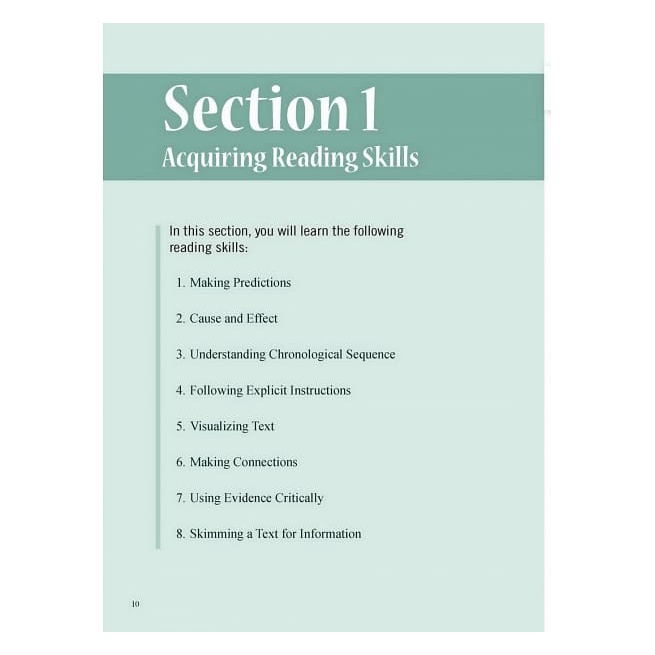 Section 1
Acquiring Reading Skills

In this section, you will learn the following reading skills:

1. Making Predictions

2. Cause and Effect

3. Understanding Chronological Sequence

4. Following Explicit Instructions

5. Visualizing Text

6. Making Connections

7. Using Evidence Critically

8. Skimming a Text for Information

10